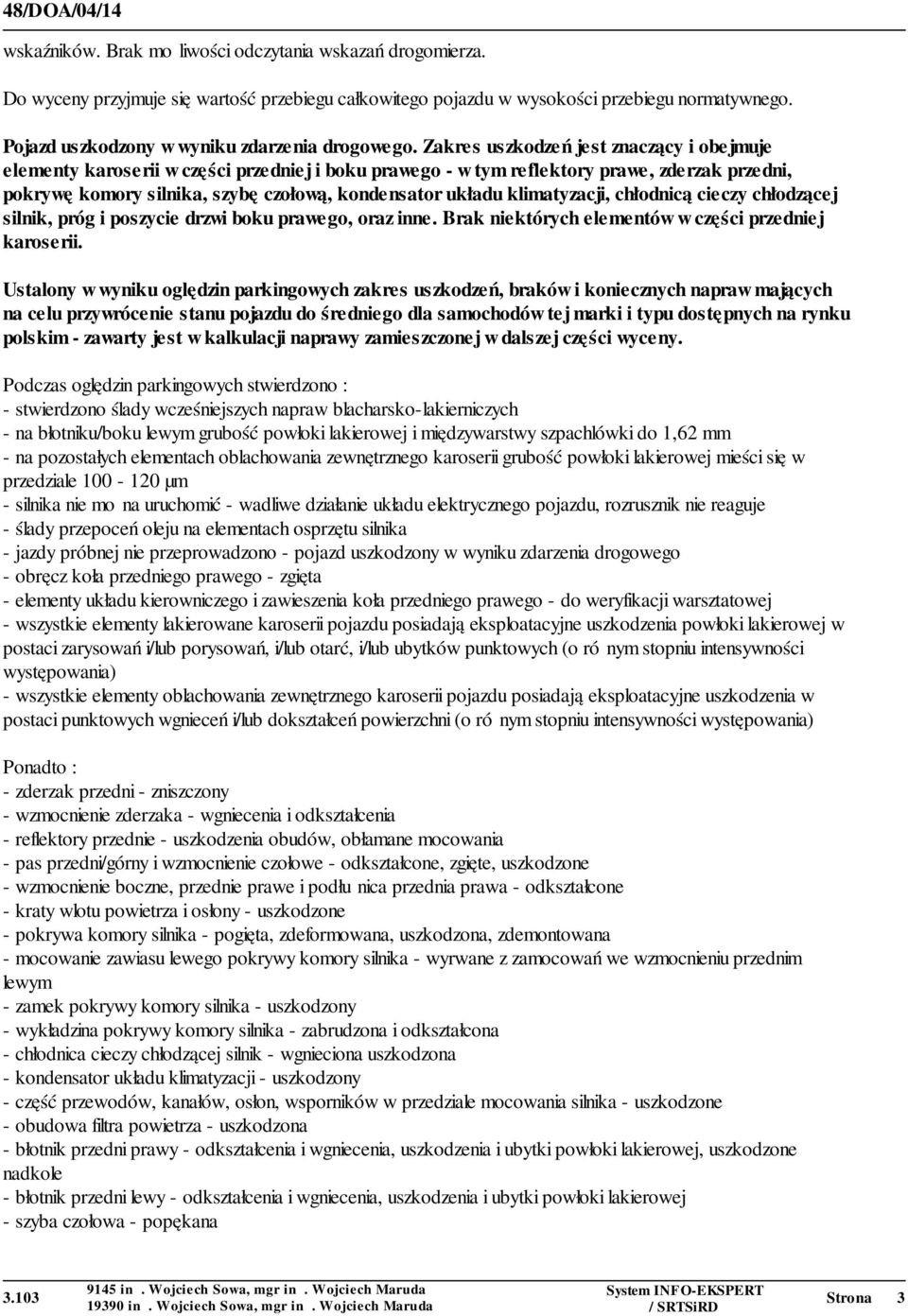 48/DOA/04/14

wskaźników. Brak mo liwości odczytania wskazań drogomierza.

Do wyceny przyjmuje się wartość przebiegu całkowitego pojazdu w wysokości przebiegu normatywnego.

Pojazd uszkodzony w wyniku zdarzenia drogowego. Zakres uszkodzeń jest znaczący i obejmuje elementy karoserii w części przedniej i boku prawego - w tym reflektory prawe, zderzak przedni, pokrywę komory silnika, szybę czołową, kondensator układu klimatyzacji, chłodnicą cieczy chłodzącej silnik, próg i poszycie drzwi boku prawego, oraz inne. Brak niektórych elementów w części przedniej karoserii.

Ustalony w wyniku oględzin parkingowych zakres uszkodzeń, braków i koniecznych napraw mających na celu przywrócenie stanu pojazdu do średniego dla samochodów tej marki i typu dostępnych na rynku polskim - zawarty jest w kalkulacji naprawy zamieszczonej w dalszej części wyceny.

Podczas oględzin parkingowych stwierdzono :
- stwierdzono ślady wcześniejszych napraw blacharsko-lakierniczych
- na błotniku/boku lewym grubość powłoki lakierowej i międzywarstwy szpachlówki do 1,62 mm
- na pozostałych elementach oblachowania zewnętrznego karoserii grubość powłoki lakierowej mieści się w przedziale 100 - 120 µm
- silnika nie mo na uruchomić - wadliwe działanie układu elektrycznego pojazdu, rozrusznik nie reaguje
- ślady przepoceń oleju na elementach osprzętu silnika
- jazdy próbnej nie przeprowadzono - pojazd uszkodzony w wyniku zdarzenia drogowego
- obręcz koła przedniego prawego - zgięta
- elementy układu kierowniczego i zawieszenia koła przedniego prawego - do weryfikacji warsztatowej
- wszystkie elementy lakierowane karoserii pojazdu posiadają eksploatacyjne uszkodzenia powłoki lakierowej w postaci zarysowań i/lub porysowań, i/lub otarć, i/lub ubytków punktowych (o ró nym stopniu intensywności występowania)
- wszystkie elementy oblachowania zewnętrznego karoserii pojazdu posiadają eksploatacyjne uszkodzenia w postaci punktowych wgnieceń i/lub dokształceń powierzchni (o ró nym stopniu intensywności występowania)

Ponadto :
- zderzak przedni - zniszczony
- wzmocnienie zderzaka - wgniecenia i odkształcenia
- reflektory przednie - uszkodzenia obudów, obłamane mocowania
- pas przedni/górny i wzmocnienie czołowe - odkształcone, zgięte, uszkodzone
- wzmocnienie boczne, przednie prawe i podłu nica przednia prawa - odkształcone
- kraty wlotu powietrza i osłony - uszkodzone
- pokrywa komory silnika - pogięta, zdeformowana, uszkodzona, zdemontowana
- mocowanie zawiasu lewego pokrywy komory silnika - wyrwane z zamocowań we wzmocnieniu przednim lewym
- zamek pokrywy komory silnika - uszkodzony
- wykładzina pokrywy komory silnika - zabrudzona i odkształcona
- chłodnica cieczy chłodzącej silnik - wgnieciona uszkodzona
- kondensator układu klimatyzacji - uszkodzony
- część przewodów, kanałów, osłon, wsporników w przedziale mocowania silnika - uszkodzone
- obudowa filtra powietrza - uszkodzona
- błotnik przedni prawy - odkształcenia i wgniecenia, uszkodzenia i ubytki powłoki lakierowej, uszkodzone nadkole
- błotnik przedni lewy - odkształcenia i wgniecenia, uszkodzenia i ubytki powłoki lakierowej
- szyba czołowa - popękana

3.103 9145 in . Wojciech Sowa, mgr in . Wojciech Maruda
19390 in . Wojciech Sowa, mgr in . Wojciech Maruda
System INFO-EKSPERT / SRTSiRD
Strona 3